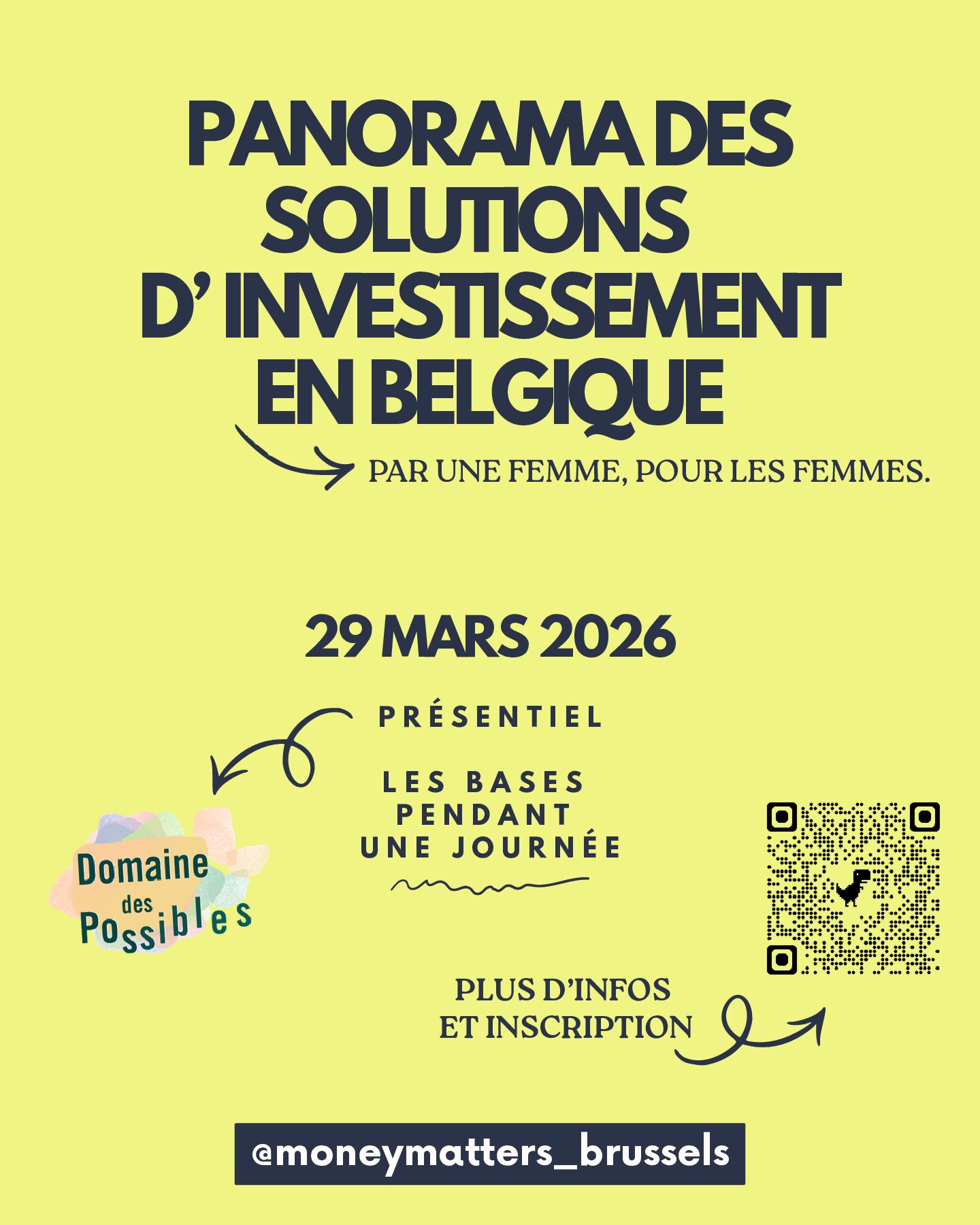 PANORAMA DES SOLUTIONS D' INVESTISSEMENT EN BELGIQUE

PAR UNE FEMME, POUR LES FEMMES.

29 MARS 2026

PRÉSENTIEL

LES BASES PENDANT UNE JOURNÉE

Domaine des Possibles

PLUS D'INFOS ET INSCRIPTION

@moneymatters_brussels